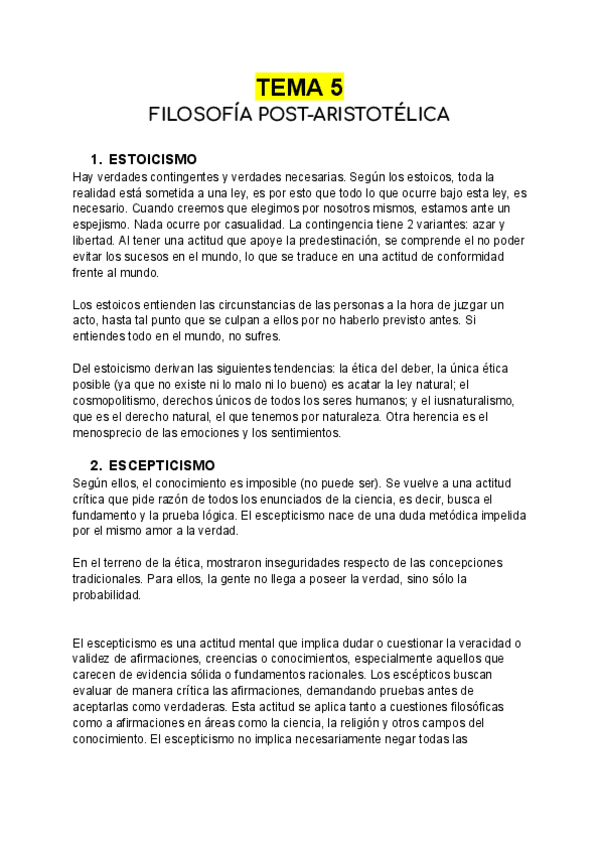 TEMA 5

FILOSOFÍA POST-ARISTOTÉLICA

1. ESTOICISMO

Hay verdades contingentes y verdades necesarias. Según los estoicos, toda la realidad está sometida a una ley, es por esto que todo lo que ocurre bajo esta ley, es necesario. Cuando creemos que elegimos por nosotros mismos, estamos ante un espejismo. Nada ocurre por casualidad. La contingencia tiene 2 variantes: azar y libertad. Al tener una actitud que apoye la predestinación, se comprende el no poder evitar los sucesos en el mundo, lo que se traduce en una actitud de conformidad frente al mundo.

Los estoicos entienden las circunstancias de las personas a la hora de juzgar un acto, hasta tal punto que se culpan a ellos por no haberlo previsto antes. Si entiendes todo en el mundo, no sufres.

Del estoicismo derivan las siguientes tendencias: la ética del deber, la única ética posible (ya que no existe ni lo malo ni lo bueno) es acatar la ley natural; el cosmopolitismo, derechos únicos de todos los seres humanos; y el iusnaturalismo, que es el derecho natural, el que tenemos por naturaleza. Otra herencia es el menosprecio de las emociones y los sentimientos.

2. ESCEPTICISMO

Según ellos, el conocimiento es imposible (no puede ser). Se vuelve a una actitud crítica que pide razón de todos los enunciados de la ciencia, es decir, busca el fundamento y la prueba lógica. El escepticismo nace de una duda metódica impelida por el mismo amor a la verdad.

En el terreno de la ética, mostraron inseguridades respecto de las concepciones tradicionales. Para ellos, la gente no llega a poseer la verdad, sino sólo la probabilidad.

El escepticismo es una actitud mental que implica dudar o cuestionar la veracidad o validez de afirmaciones, creencias o conocimientos, especialmente aquellos que carecen de evidencia sólida o fundamentos racionales. Los escépticos buscan evaluar de manera crítica las afirmaciones, demandando pruebas antes de aceptarlas como verdaderas. Esta actitud se aplica tanto a cuestiones filosóficas como a afirmaciones en áreas como la ciencia, la religión y otros campos del conocimiento. El escepticismo no implica necesariamente negar todas las